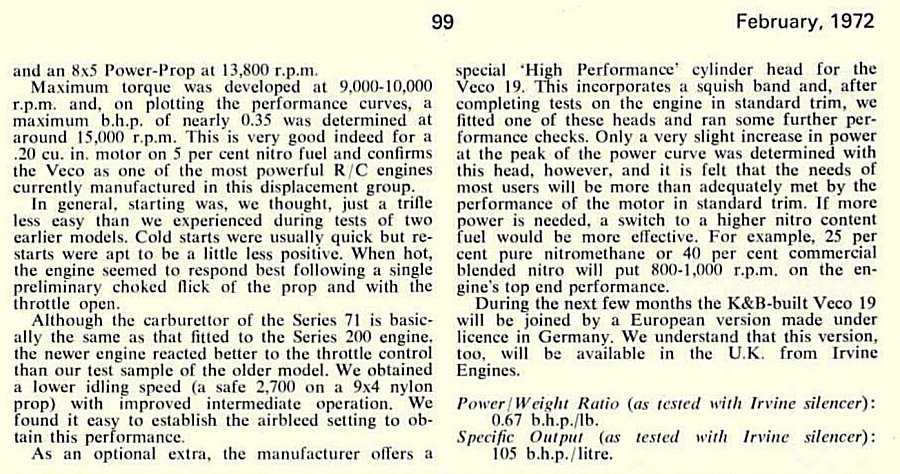 99 February, 1972

and an 8x5 Power-Prop at 13,800 r.p.m.

Maximum torque was developed at 9,000-10,000 r.p.m. and, on plotting the performance curves, a maximum b.h.p. of nearly 0.35 was determined at around 15,000 r.p.m. This is very good indeed for a .20 cu. in. motor on 5 per cent nitro fuel and confirms the Veco as one of the most powerful R/C engines currently manufactured in this displacement group.

In general, starting was, we thought, just a trifle less easy than we experienced during tests of two earlier models. Cold starts were usually quick but restarts were apt to be a little less positive. When hot, the engine seemed to respond best following a single preliminary choked flick of the prop and with the throttle open.

Although the carburettor of the Series 71 is basically the same as that fitted to the Series 200 engine, the newer engine reacted better to the throttle control than our test sample of the older model. We obtained a lower idling speed (a safe 2,700 on a 9x4 nylon prop) with improved intermediate operation. We found it easy to establish the airbleed setting to obtain this performance.

As an optional extra, the manufacturer offers a special 'High Performance' cylinder head for the Veco 19. This incorporates a squish band and, after completing tests on the engine in standard trim, we fitted one of these heads and ran some further performance checks. Only a very slight increase in power at the peak of the power curve was determined with this head, however, and it is felt that the needs of most users will be more than adequately met by the performance of the motor in standard trim. If more power is needed, a switch to a higher nitro content fuel would be more effective. For example, 25 per cent pure nitromethane or 40 per cent commercial blended nitro will put 800-1,000 r.p.m. on the engine's top end performance.

During the next few months the K&B-built Veco 19 will be joined by a European version made under licence in Germany. We understand that this version, too, will be available in the U.K. from Irvine Engines.

Power/Weight Ratio (as tested with Irvine silencer): 0.67 b.h.p./lb.

Specific Output (as tested with Irvine silencer): 105 b.h.p./litre.